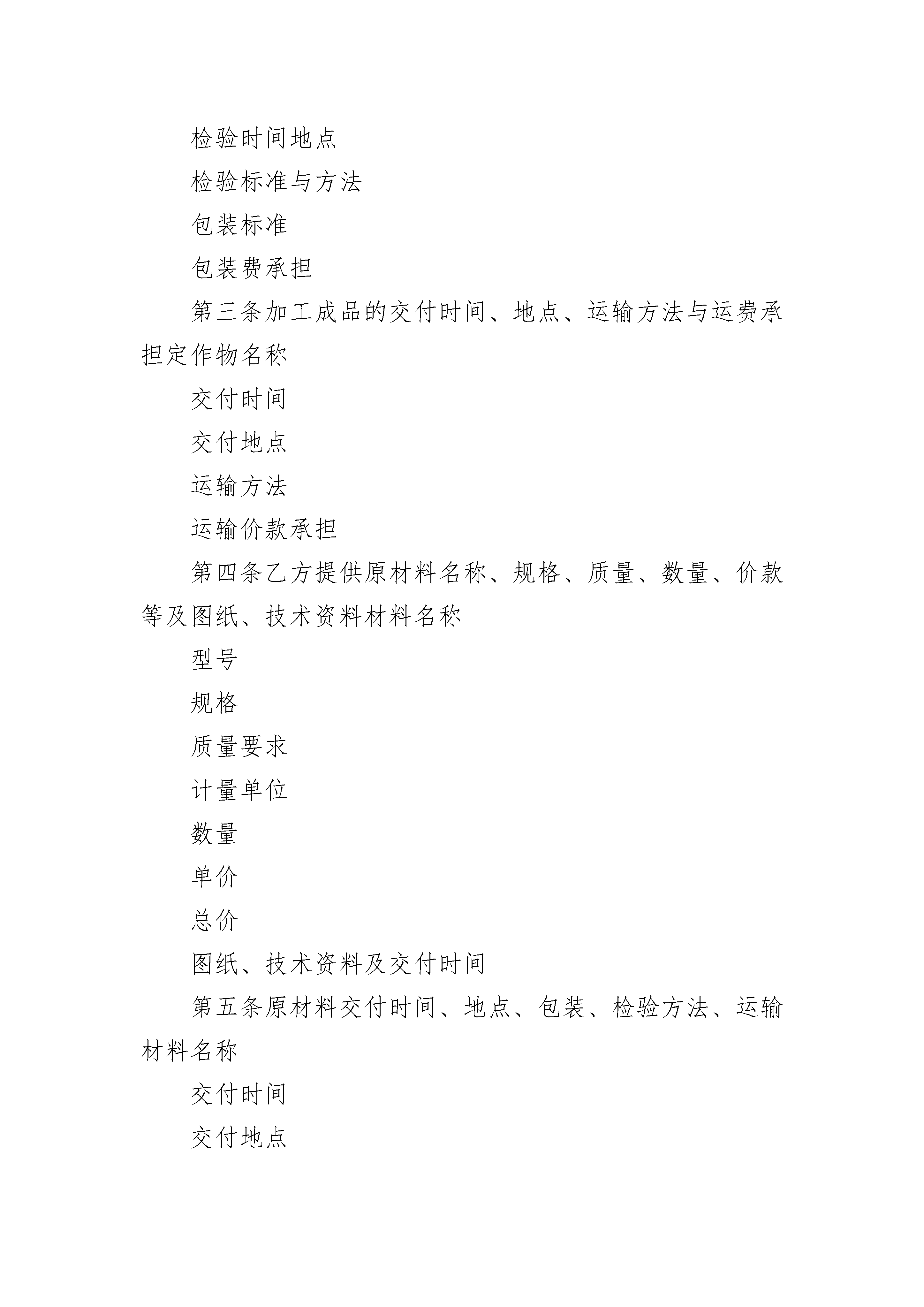 检验时间地点

检验标准与方法

包装标准

包装费承担

第三条加工成品的交付时间、地点、运输方法与运费承担定作物名称

交付时间

交付地点

运输方法

运输价款承担

第四条乙方提供原材料名称、规格、质量、数量、价款等及图纸、技术资料材料名称

型号

规格

质量要求

计量单位

数量

单价

总价

图纸、技术资料及交付时间

第五条原材料交付时间、地点、包装、检验方法、运输材料名称

交付时间

交付地点